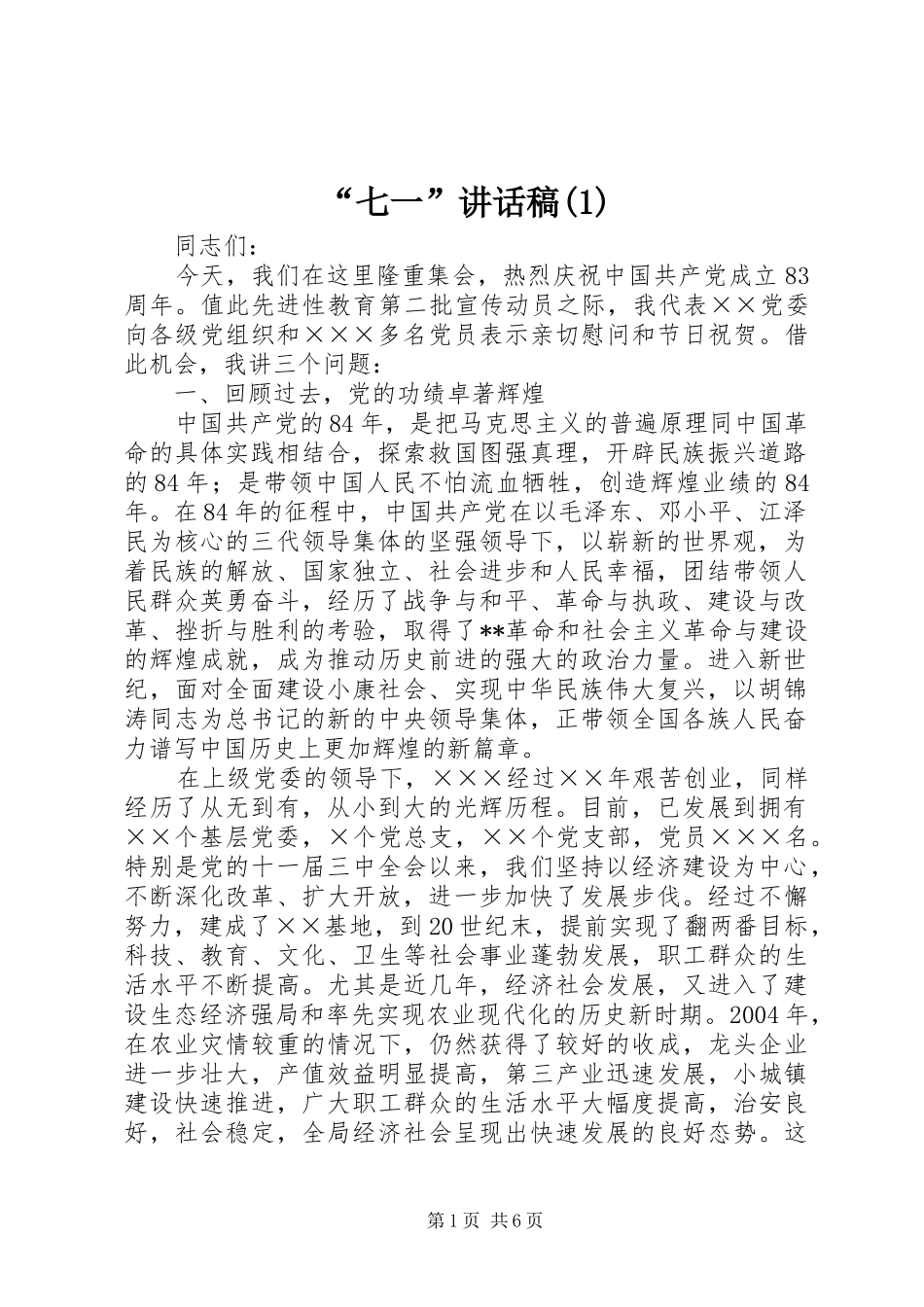 “七一”讲话稿(1)

同志们：

今天，我们在这里隆重集会，热烈庆祝中国共产党成立83周年。值此先进性教育第二批宣传动员之际，我代表××党委向各级党组织和×××多名党员表示亲切慰问和节日祝贺。借此机会，我讲三个问题：

一、回顾过去，党的功绩卓著辉煌

中国共产党的84年，是把马克思主义的普遍原理同中国革命的具体实践相结合，探索救国图强真理，开辟民族振兴道路的84年；是带领中国人民不怕流血牺牲，创造辉煌业绩的84年。在84年的征程中，中国共产党在以毛泽东、邓小平、江泽民为核心的三代领导集体的坚强领导下，以崭新的世界观，为着民族的解放、国家独立、社会进步和人民幸福，团结带领人民群众英勇奋斗，经历了战争与和平、革命与执政、建设与改革、挫折与胜利的考验，取得了**革命和社会主义革命与建设的辉煌成就，成为推动历史前进的强大的政治力量。进入新世纪，面对全面建设小康社会、实现中华民族伟大复兴，以胡锦涛同志为总书记的新的中央领导集体，正带领全国各族人民奋力谱写中国历史上更加辉煌的新篇章。

在上级党委的领导下，×××经过××年艰苦创业，同样经历了从无到有，从小到大的光辉历程。目前，已发展到拥有××个基层党委，×个党总支，××个党支部，党员×××名。特别是党的十一届三中全会以来，我们坚持以经济建设为中心，不断深化改革、扩大开放，进一步加快了发展步伐。经过不懈努力，建成了××基地，到20世纪末，提前实现了翻两番目标，科技、教育、文化、卫生等社会事业蓬勃发展，职工群众的生活水平不断提高。尤其是近几年，经济社会发展，又进入了建设生态经济强局和率先实现农业现代化的历史新时期。2004年，在农业灾情较重的情况下，仍然获得了较好的收成，龙头企业进一步壮大，产值效益明显提高，第三产业迅速发展，小城镇建设快速推进，广大职工群众的生活水平大幅度提高，治安良好，社会稳定，全局经济社会呈现出快速发展的良好态势。这

第1页 共6页